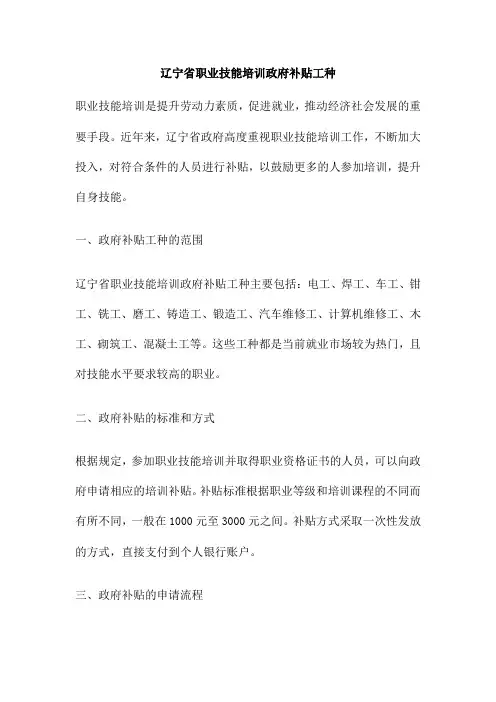 辽宁省职业技能培训政府补贴工种

职业技能培训是提升劳动力素质，促进就业，推动经济社会发展的重要手段。近年来，辽宁省政府高度重视职业技能培训工作，不断加大投入，对符合条件的人员进行补贴，以鼓励更多的人参加培训，提升自身技能。

一、政府补贴工种的范围

辽宁省职业技能培训政府补贴工种主要包括：电工、焊工、车工、钳工、铣工、磨工、铸造工、锻造工、汽车维修工、计算机维修工、木工、砌筑工、混凝土工等。这些工种都是当前就业市场较为热门，且对技能水平要求较高的职业。

二、政府补贴的标准和方式

根据规定，参加职业技能培训并取得职业资格证书的人员，可以向政府申请相应的培训补贴。补贴标准根据职业等级和培训课程的不同而有所不同，一般在 1000 元至 3000 元之间。补贴方式采取一次性发放的方式，直接支付到个人银行账户。

三、政府补贴的申请流程